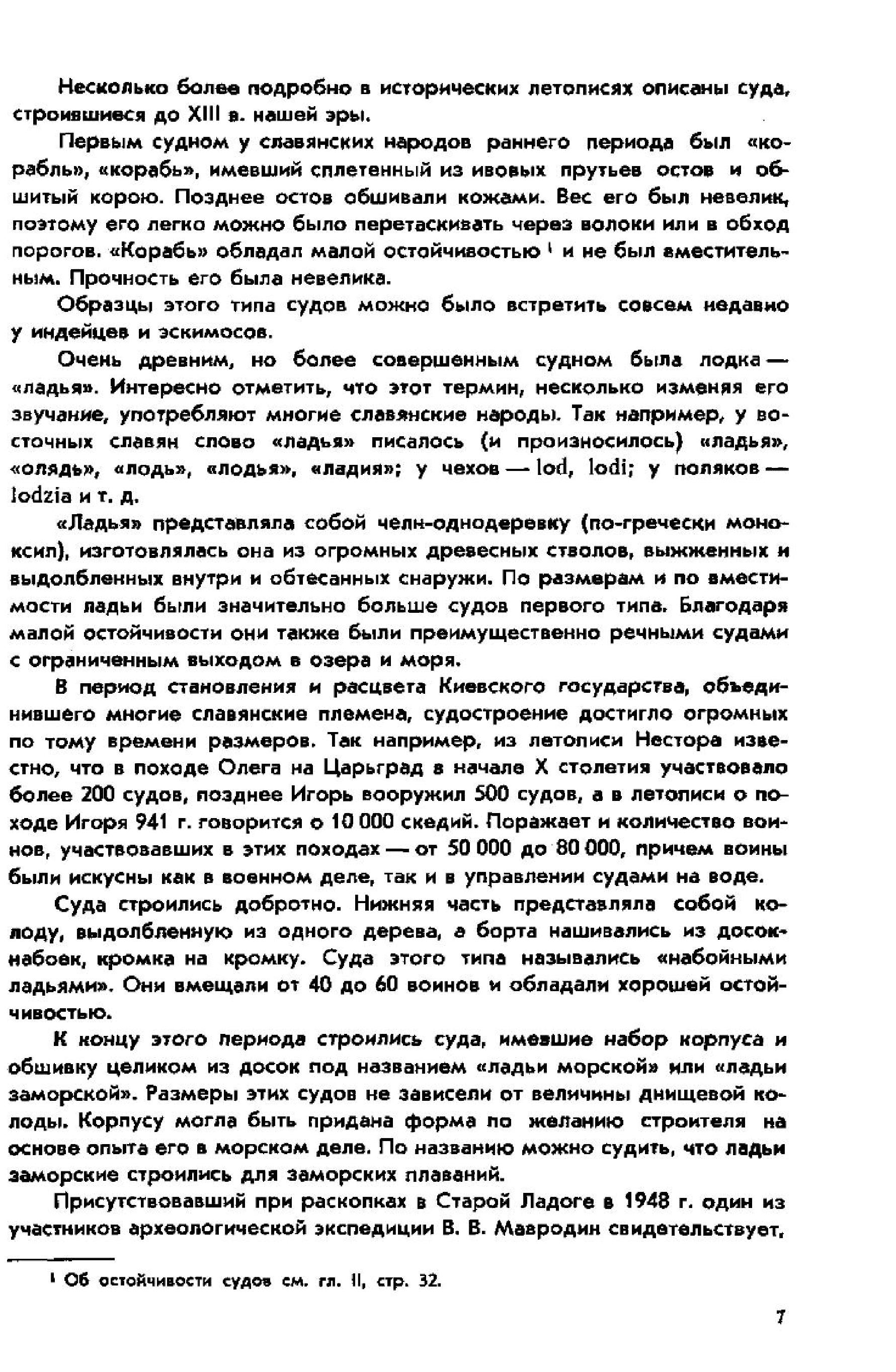 Несколько более подробно в исторических летописях описаны суда, строившиеся до XIII в. нашей эры.

Первым судном у славянских народов раннего периода был «корабль», «корабь», имевший сплетенный из ивовых прутьев остов и обшитый корою. Позднее остов обшивали кожами. Вес его был невелик, поэтому его легко можно было перетаскивать через волоки или в обход порогов. «Корабь» обладал малой остойчивостью $^1$ и не был вместительным. Прочность его была невелика.

Образцы этого типа судов можно было встретить совсем недавно у индейцев и эскимосов.

Очень древним, но более совершенным судном была лодка — «ладья». Интересно отметить, что этот термин, несколько изменяя его звучание, употребляют многие славянские народы. Так например, у восточных славян слово «ладья» писалось (и произносилось) «ладья», «олядь», «лодь», «лодья», «ладия»; у чехов — lod, lodi; у поляков — lodzia и т. д.

«Ладья» представляла собой челн-однодеревку (по-гречески моноксил), изготовлялась она из огромных древесных стволов, выжженных и выдолбленных внутри и обтесанных снаружи. По размерам и по вместимости ладьи были значительно больше судов первого типа. Благодаря малой остойчивости они также были преимущественно речными судами с ограниченным выходом в озера и моря.

В период становления и расцвета Киевского государства, объединившего многие славянские племена, судостроение достигло огромных по тому времени размеров. Так например, из летописи Нестора известно, что в походе Олега на Царьград в начале X столетия участвовало более 200 судов, позднее Игорь вооружил 500 судов, а в летописи о походе Игоря 941 г. говорится о 10 000 скедий. Поражает и количество воинов, участвовавших в этих походах — от 50 000 до 80 000, причем воины были искусны как в военном деле, так и в управлении судами на воде.

Суда строились добротно. Нижняя часть представляла собой колоду, выдолбленную из одного дерева, а борта нашивались из досок-набоек, кромка на кромку. Суда этого типа назывались «набойными ладьями». Они вмещали от 40 до 60 воинов и обладали хорошей остойчивостью.

К концу этого периода строились суда, имевшие набор корпуса и обшивку целиком из досок под названием «ладьи морской» или «ладьи заморской». Размеры этих судов не зависели от величины днищевой колоды. Корпусу могла быть придана форма по желанию строителя на основе опыта его в морском деле. По названию можно судить, что ладьи заморские строились для заморских плаваний.

Присутствовавший при раскопках в Старой Ладоге в 1948 г. один из участников археологической экспедиции В. В. Мавродин свидетельствует,

$^1$ Об остойчивости судов см. гл. II, стр. 32.

7